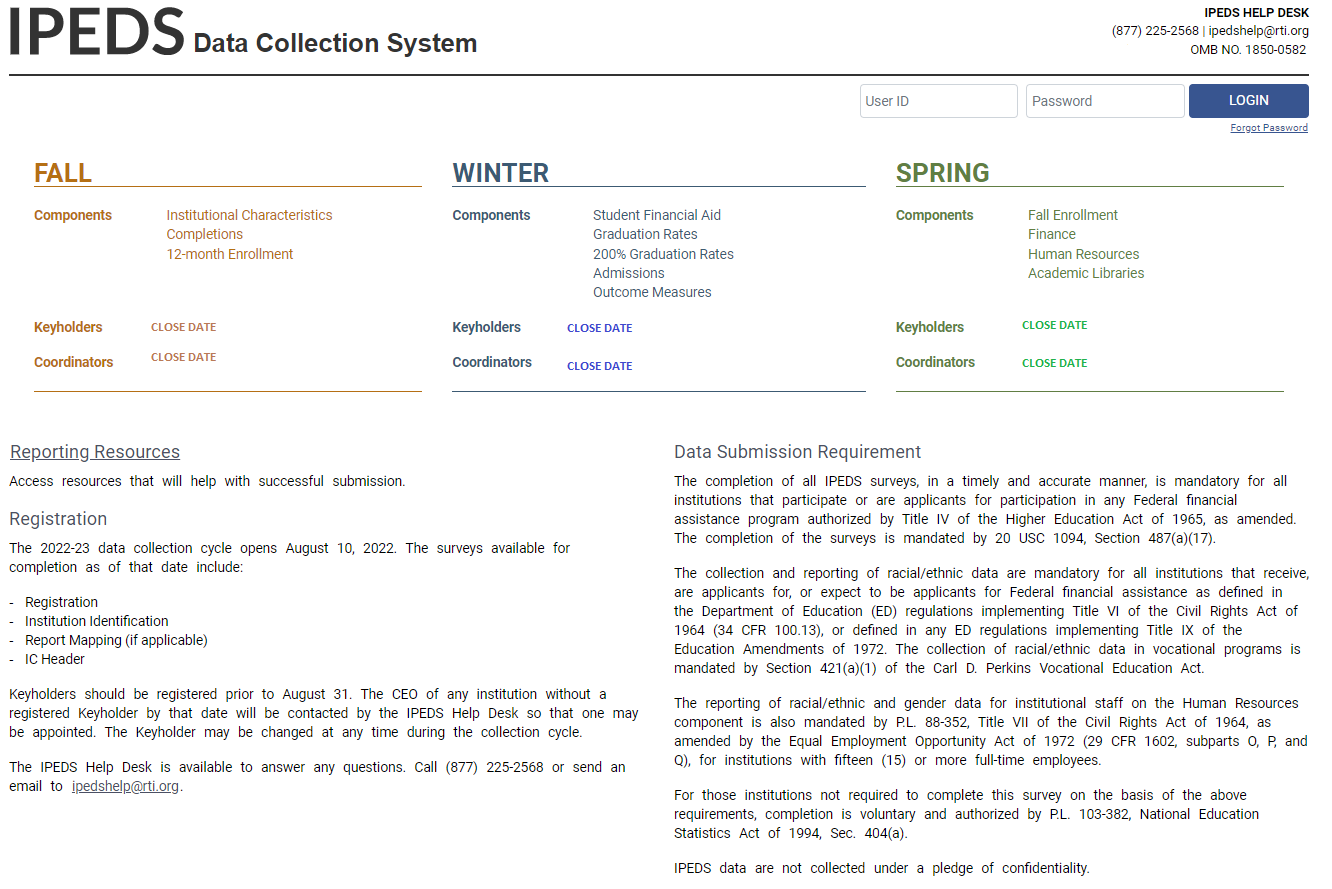 IPEDS Data Collection System

IPEDS HELP DESK
(877) 225-2568 | ipedshelp@rti.org
OMB NO. 1850-0582

User ID
Password
LOGIN
Forgot Password

FALL

Components
Institutional Characteristics
Completions
12-month Enrollment

Keyholders CLOSE DATE
Coordinators CLOSE DATE

WINTER

Components
Student Financial Aid
Graduation Rates
200% Graduation Rates
Admissions
Outcome Measures

Keyholders CLOSE DATE
Coordinators CLOSE DATE

SPRING

Components
Fall Enrollment
Finance
Human Resources
Academic Libraries

Keyholders CLOSE DATE
Coordinators CLOSE DATE

Reporting Resources

Access resources that will help with successful submission.

Registration

The 2022-23 data collection cycle opens August 10, 2022. The surveys available for completion as of that date include:

- Registration
- Institution Identification
- Report Mapping (if applicable)
- IC Header

Keyholders should be registered prior to August 31. The CEO of any institution without a registered Keyholder by that date will be contacted by the IPEDS Help Desk so that one may be appointed. The Keyholder may be changed at any time during the collection cycle.

The IPEDS Help Desk is available to answer any questions. Call (877) 225-2568 or send an email to ipedshelp@rti.org.

Data Submission Requirement

The completion of all IPEDS surveys, in a timely and accurate manner, is mandatory for all institutions that participate or are applicants for participation in any Federal financial assistance program authorized by Title IV of the Higher Education Act of 1965, as amended. The completion of the surveys is mandated by 20 USC 1094, Section 487(a)(17).

The collection and reporting of racial/ethnic data are mandatory for all institutions that receive, are applicants for, or expect to be applicants for Federal financial assistance as defined in the Department of Education (ED) regulations implementing Title VI of the Civil Rights Act of 1964 (34 CFR 100.13), or defined in any ED regulations implementing Title IX of the Education Amendments of 1972. The collection of racial/ethnic data in vocational programs is mandated by Section 421(a)(1) of the Carl D. Perkins Vocational Education Act.

The reporting of racial/ethnic and gender data for institutional staff on the Human Resources component is also mandated by P.L. 88-352, Title VII of the Civil Rights Act of 1964, as amended by the Equal Employment Opportunity Act of 1972 (29 CFR 1602, subparts O, P, and Q), for institutions with fifteen (15) or more full-time employees.

For those institutions not required to complete this survey on the basis of the above requirements, completion is voluntary and authorized by P.L. 103-382, National Education Statistics Act of 1994, Sec. 404(a).

IPEDS data are not collected under a pledge of confidentiality.